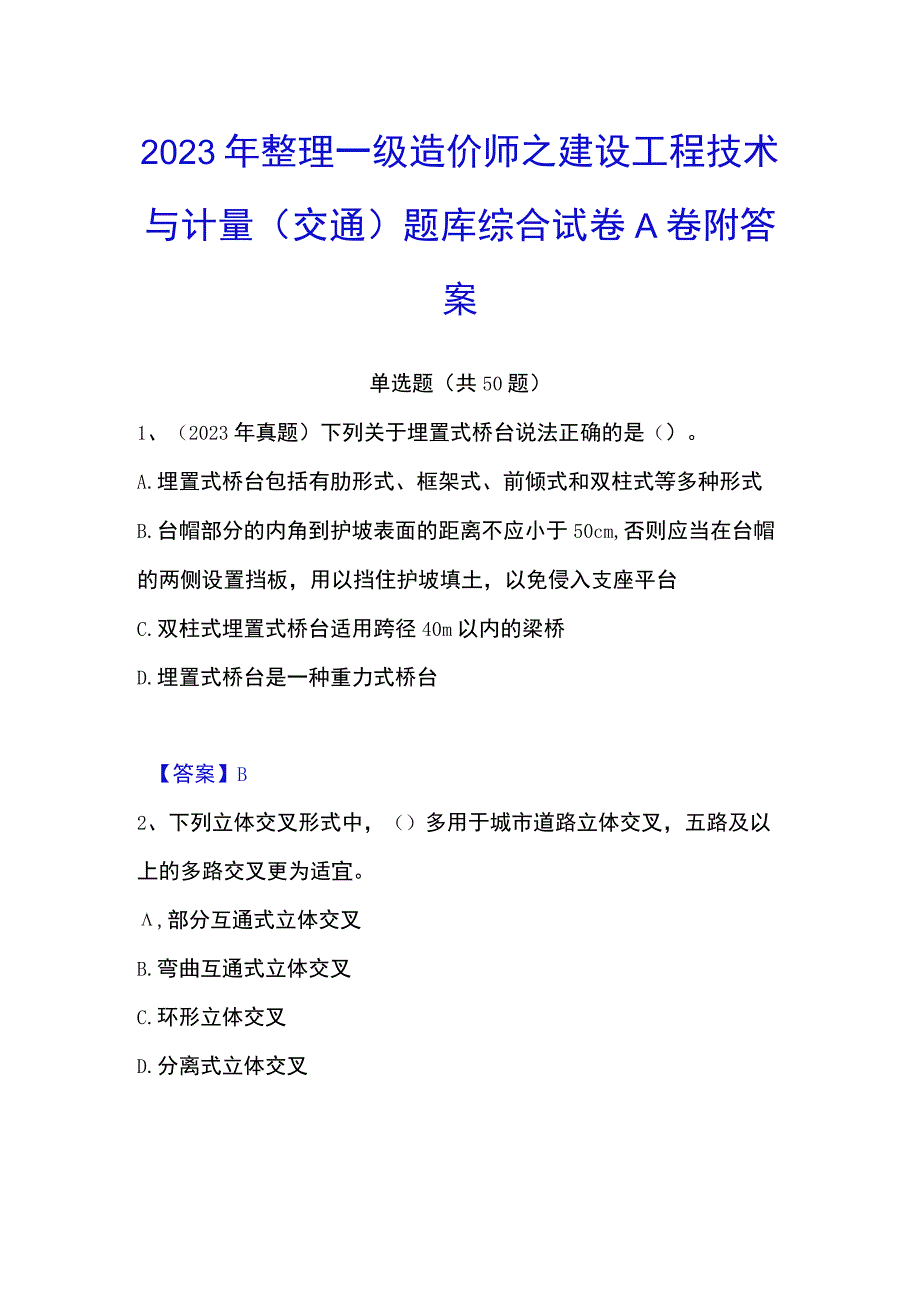 2023年整理一级造价师之建设工程技术与计量（交通）题库综合试卷A卷附答案

单选题（共50题）

1、（2023年真题）下列关于埋置式桥台说法正确的是（）。

A.埋置式桥台包括有肋形式、框架式、前倾式和双柱式等多种形式

B.台帽部分的内角到护坡表面的距离不应小于50cm,否则应当在台帽的两侧设置挡板，用以挡住护坡填土，以免侵入支座平台

C.双柱式埋置式桥台适用跨径40m以内的梁桥

D.埋置式桥台是一种重力式桥台

【答案】B

2、下列立体交叉形式中，（）多用于城市道路立体交叉，五路及以上的多路交叉更为适宜。

A,部分互通式立体交叉

B.弯曲互通式立体交叉

C.环形立体交叉

D.分离式立体交叉